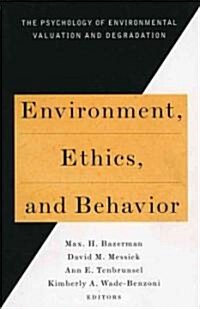 THE PSYCHOLOGY OF ENVIRONMENTAL VALUATION AND DEGRADATION

Environment, Ethics, and Behavior

Max. H. Bazerman
David M. Messick
Ann E. Tenbrunsel
Kimberly A. Wade-Benzoni
EDITORS